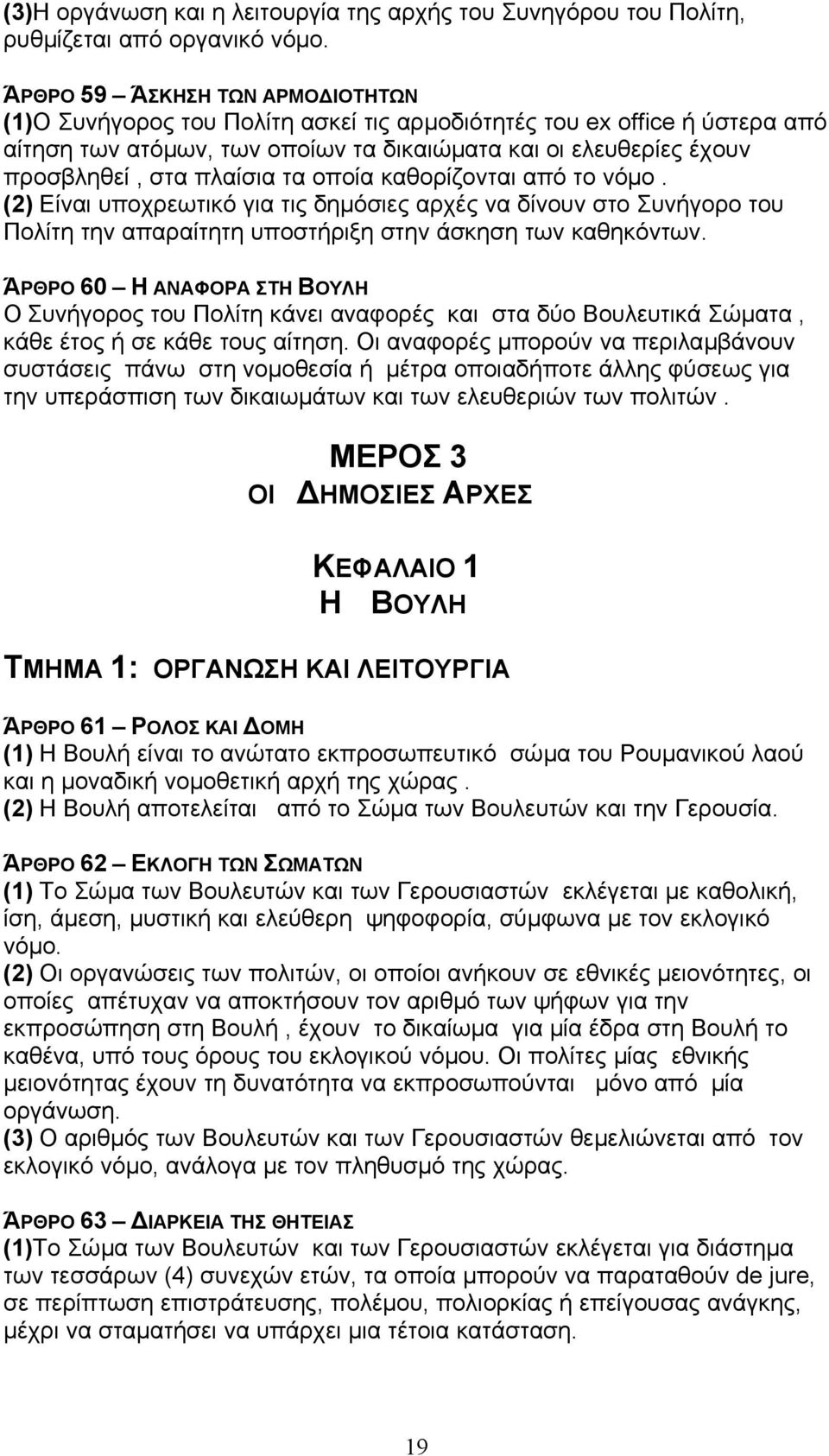 (3)Η οργάνωση και η λειτουργία της αρχής του Συνηγόρου του Πολίτη, ρυθμίζεται από οργανικό νόμο.

ΆΡΘΡΟ 59 – ΆΣΚΗΣΗ ΤΩΝ ΑΡΜΟΔΙΟΤΗΤΩΝ
(1)Ο Συνήγορος του Πολίτη ασκεί τις αρμοδιότητές του ex office ή ύστερα από αίτηση των ατόμων, των οποίων τα δικαιώματα και οι ελευθερίες έχουν προσβληθεί , στα πλαίσια τα οποία καθορίζονται από το νόμο .
(2) Είναι υποχρεωτικό για τις δημόσιες αρχές να δίνουν στο Συνήγορο του Πολίτη την απαραίτητη υποστήριξη στην άσκηση των καθηκόντων.

ΆΡΘΡΟ 60 – Η ΑΝΑΦΟΡΑ ΣΤΗ ΒΟΥΛΗ
Ο Συνήγορος του Πολίτη κάνει αναφορές και στα δύο Βουλευτικά Σώματα , κάθε έτος ή σε κάθε τους αίτηση. Οι αναφορές μπορούν να περιλαμβάνουν συστάσεις πάνω στη νομοθεσία ή μέτρα οποιαδήποτε άλλης φύσεως για την υπεράσπιση των δικαιωμάτων και των ελευθεριών των πολιτών .

ΜΕΡΟΣ 3
ΟΙ ΔΗΜΟΣΙΕΣ ΑΡΧΕΣ

ΚΕΦΑΛΑΙΟ 1
Η ΒΟΥΛΗ

ΤΜΗΜΑ 1: ΟΡΓΑΝΩΣΗ ΚΑΙ ΛΕΙΤΟΥΡΓΙΑ

ΆΡΘΡΟ 61 – ΡΟΛΟΣ ΚΑΙ ΔΟΜΗ
(1) Η Βουλή είναι το ανώτατο εκπροσωπευτικό σώμα του Ρουμανικού λαού και η μοναδική νομοθετική αρχή της χώρας .
(2) Η Βουλή αποτελείται από το Σώμα των Βουλευτών και την Γερουσία.

ΆΡΘΡΟ 62 – ΕΚΛΟΓΗ ΤΩΝ ΣΩΜΑΤΩΝ
(1) Το Σώμα των Βουλευτών και των Γερουσιαστών εκλέγεται με καθολική, ίση, άμεση, μυστική και ελεύθερη ψηφοφορία, σύμφωνα με τον εκλογικό νόμο.
(2) Οι οργανώσεις των πολιτών, οι οποίοι ανήκουν σε εθνικές μειονότητες, οι οποίες απέτυχαν να αποκτήσουν τον αριθμό των ψήφων για την εκπροσώπηση στη Βουλή , έχουν το δικαίωμα για μία έδρα στη Βουλή το καθένα, υπό τους όρους του εκλογικού νόμου. Οι πολίτες μίας εθνικής μειονότητας έχουν τη δυνατότητα να εκπροσωπούνται μόνο από μία οργάνωση.
(3) Ο αριθμός των Βουλευτών και των Γερουσιαστών θεμελιώνεται από τον εκλογικό νόμο, ανάλογα με τον πληθυσμό της χώρας.

ΆΡΘΡΟ 63 – ΔΙΑΡΚΕΙΑ ΤΗΣ ΘΗΤΕΙΑΣ
(1)Το Σώμα των Βουλευτών και των Γερουσιαστών εκλέγεται για διάστημα των τεσσάρων (4) συνεχών ετών, τα οποία μπορούν να παραταθούν de jure, σε περίπτωση επιστράτευσης, πολέμου, πολιορκίας ή επείγουσας ανάγκης, μέχρι να σταματήσει να υπάρχει μια τέτοια κατάσταση.

19